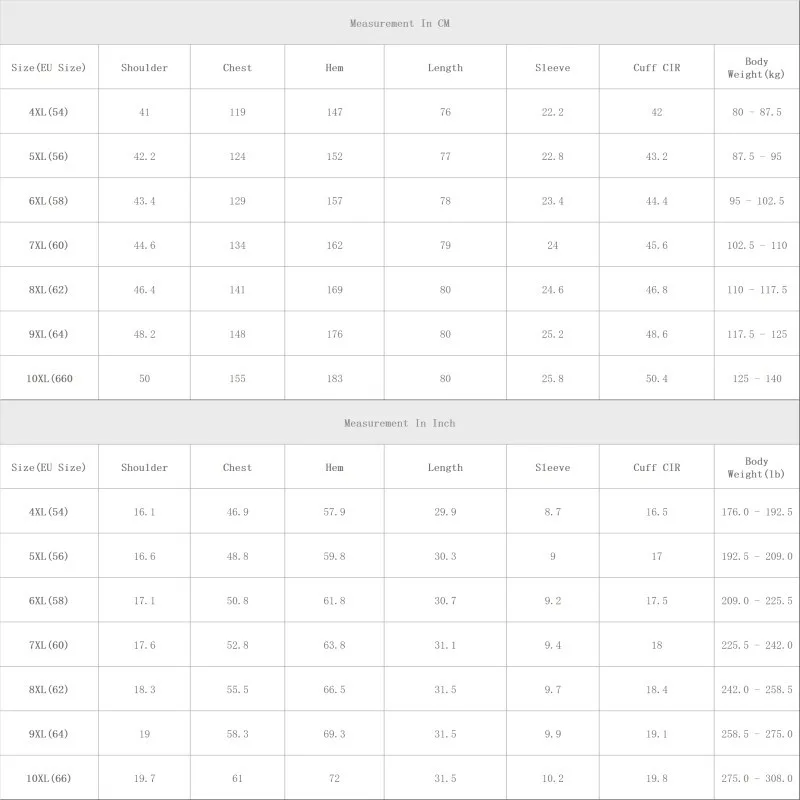 Measurement In CM

| Size(EU Size) | Shoulder | Chest | Hem | Length | Sleeve | Cuff CIR | Body Weight(kg) |
|---|---|---|---|---|---|---|---|
| 4XL(54) | 41 | 119 | 147 | 76 | 22.2 | 42 | 80 - 87.5 |
| 5XL(56) | 42.2 | 124 | 152 | 77 | 22.8 | 43.2 | 87.5 - 95 |
| 6XL(58) | 43.4 | 129 | 157 | 78 | 23.4 | 44.4 | 95 - 102.5 |
| 7XL(60) | 44.6 | 134 | 162 | 79 | 24 | 45.6 | 102.5 - 110 |
| 8XL(62) | 46.4 | 141 | 169 | 80 | 24.6 | 46.8 | 110 - 117.5 |
| 9XL(64) | 48.2 | 148 | 176 | 80 | 25.2 | 48.6 | 117.5 - 125 |
| 10XL(660 | 50 | 155 | 183 | 80 | 25.8 | 50.4 | 125 - 140 |

Measurement In Inch

| Size(EU Size) | Shoulder | Chest | Hem | Length | Sleeve | Cuff CIR | Body Weight(lb) |
|---|---|---|---|---|---|---|---|
| 4XL(54) | 16.1 | 46.9 | 57.9 | 29.9 | 8.7 | 16.5 | 176.0 - 192.5 |
| 5XL(56) | 16.6 | 48.8 | 59.8 | 30.3 | 9 | 17 | 192.5 - 209.0 |
| 6XL(58) | 17.1 | 50.8 | 61.8 | 30.7 | 9.2 | 17.5 | 209.0 - 225.5 |
| 7XL(60) | 17.6 | 52.8 | 63.8 | 31.1 | 9.4 | 18 | 225.5 - 242.0 |
| 8XL(62) | 18.3 | 55.5 | 66.5 | 31.5 | 9.7 | 18.4 | 242.0 - 258.5 |
| 9XL(64) | 19 | 58.3 | 69.3 | 31.5 | 9.9 | 19.1 | 258.5 - 275.0 |
| 10XL(66) | 19.7 | 61 | 72 | 31.5 | 10.2 | 19.8 | 275.0 - 308.0 |